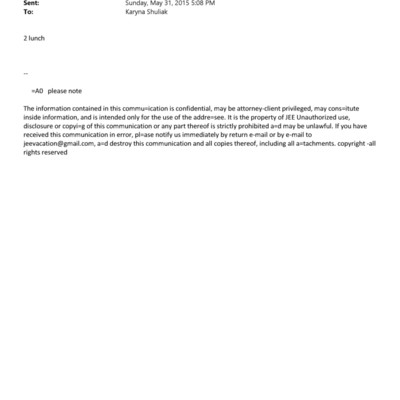 Sent: Sunday, May 31, 2015 5:08 PM
To: Karyna Shuliak

2 lunch

--

=A0 please note

The information contained in this commu=ication is confidential, may be attorney-client privileged, may cons=itute inside information, and is intended only for the use of the addre=see. It is the property of JEE Unauthorized use, disclosure or copyi=g of this communication or any part thereof is strictly prohibited a=d may be unlawful. If you have received this communication in error, pl=ase notify us immediately by return e-mail or by e-mail to jeevacation@gmail.com, a=d destroy this communication and all copies thereof, including all a=tachments. copyright -all rights reserved